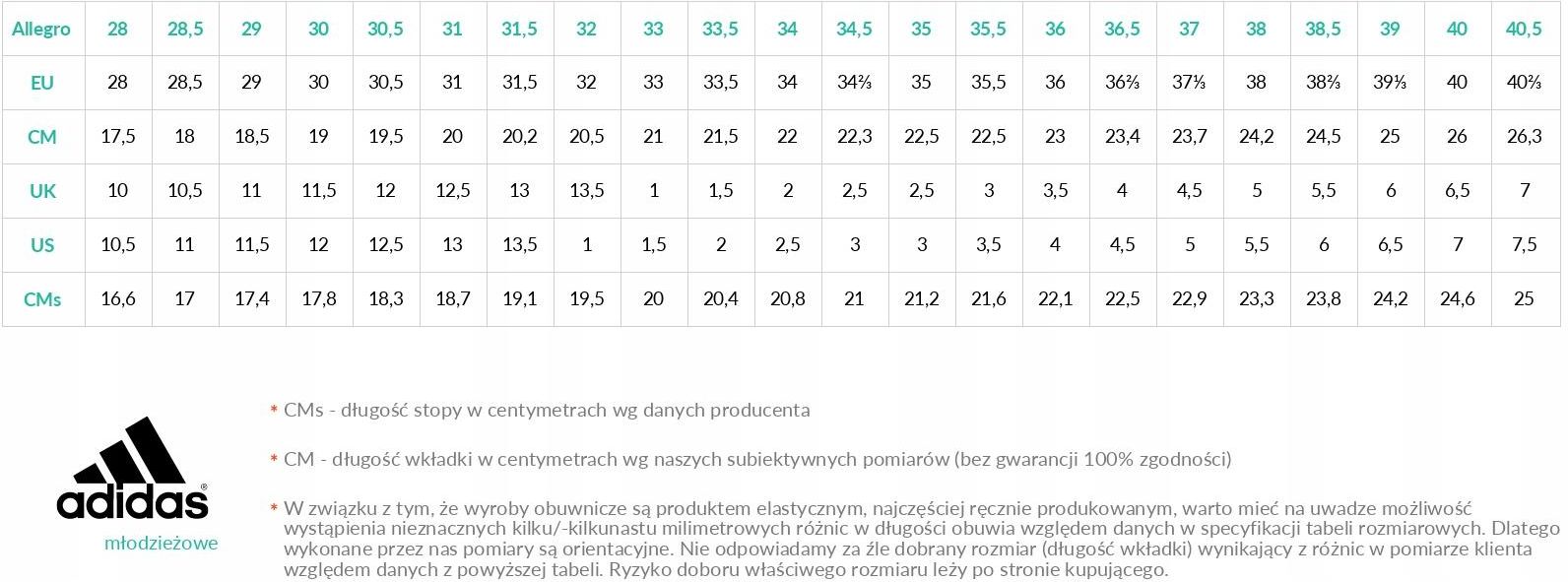 | Allegro | 28 | 28,5 | 29 | 30 | 30,5 | 31 | 31,5 | 32 | 33 | 33,5 | 34 | 34,5 | 35 | 35,5 | 36 | 36,5 | 37 | 38 | 38,5 | 39 | 40 | 40,5 |
|---|---|---|---|---|---|---|---|---|---|---|---|---|---|---|---|---|---|---|---|---|---|---|
| EU | 28 | 28,5 | 29 | 30 | 30,5 | 31 | 31,5 | 32 | 33 | 33,5 | 34 | 34⅔ | 35 | 35,5 | 36 | 36⅔ | 37⅓ | 38 | 38⅔ | 39⅓ | 40 | 40⅔ |
| CM | 17,5 | 18 | 18,5 | 19 | 19,5 | 20 | 20,2 | 20,5 | 21 | 21,5 | 22 | 22,3 | 22,5 | 22,5 | 23 | 23,4 | 23,7 | 24,2 | 24,5 | 25 | 26 | 26,3 |
| UK | 10 | 10,5 | 11 | 11,5 | 12 | 12,5 | 13 | 13,5 | 1 | 1,5 | 2 | 2,5 | 2,5 | 3 | 3,5 | 4 | 4,5 | 5 | 5,5 | 6 | 6,5 | 7 |
| US | 10,5 | 11 | 11,5 | 12 | 12,5 | 13 | 13,5 | 1 | 1,5 | 2 | 2,5 | 3 | 3 | 3,5 | 4 | 4,5 | 5 | 5,5 | 6 | 6,5 | 7 | 7,5 |
| CMs | 16,6 | 17 | 17,4 | 17,8 | 18,3 | 18,7 | 19,1 | 19,5 | 20 | 20,4 | 20,8 | 21 | 21,2 | 21,6 | 22,1 | 22,5 | 22,9 | 23,3 | 23,8 | 24,2 | 24,6 | 25 |

adidas®
młodzieżowe

* CMs - długość stopy w centymetrach wg danych producenta

* CM - długość wkładki w centymetrach wg naszych subiektywnych pomiarów (bez gwarancji 100% zgodności)

* W związku z tym, że wyroby obuwnicze są produktem elastycznym, najczęściej ręcznie produkowanym, warto mieć na uwadze możliwość wystąpienia nieznacznych kilku/-kilkunastu milimetrowych różnic w długości obuwia względem danych w specyfikacji tabeli rozmiarowych. Dlatego wykonane przez nas pomiary są orientacyjne. Nie odpowiadamy za źle dobrany rozmiar (długość wkładki) wynikający z różnic w pomiarze klienta względem danych z powyższej tabeli. Ryzyko doboru właściwego rozmiaru leży po stronie kupującego.